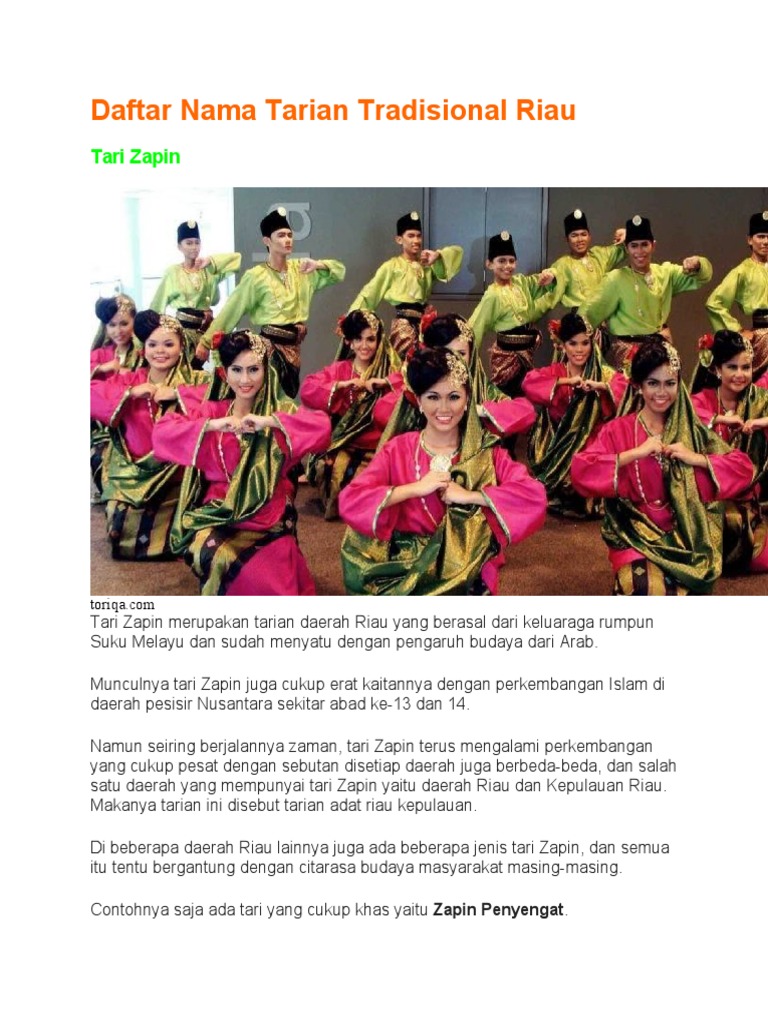 Daftar Nama Tarian Tradisional Riau

Tari Zapin

toriqa.com

Tari Zapin merupakan tarian daerah Riau yang berasal dari keluaraga rumpun Suku Melayu dan sudah menyatu dengan pengaruh budaya dari Arab.

Munculnya tari Zapin juga cukup erat kaitannya dengan perkembangan Islam di daerah pesisir Nusantara sekitar abad ke-13 dan 14.

Namun seiring berjalannya zaman, tari Zapin terus mengalami perkembangan yang cukup pesat dengan sebutan disetiap daerah juga berbeda-beda, dan salah satu daerah yang mempunyai tari Zapin yaitu daerah Riau dan Kepulauan Riau. Makanya tarian ini disebut tarian adat riau kepulauan.

Di beberapa daerah Riau lainnya juga ada beberapa jenis tari Zapin, dan semua itu tentu bergantung dengan citarasa budaya masyarakat masing-masing.

Contohnya saja ada tari yang cukup khas yaitu Zapin Penyengat.